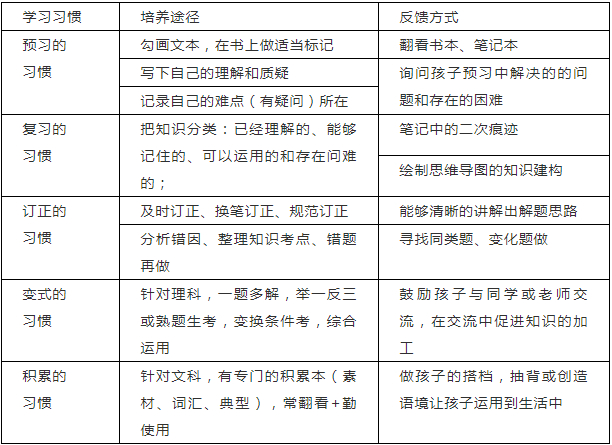 | 学习习惯 | 培养途径 | 反馈方式 |
|---|---|---|
| 预习的习惯 | 勾画文本，在书上做适当标记 | 翻看书本、笔记本 |
|  | 写下自己的理解和质疑 | 询问孩子预习中解决的的问题和存在的困难 |
|  | 记录自己的难点（有疑问）所在 |  |
| 复习的习惯 | 把知识分类：已经理解的、能够记住的、可以运用的和存在问难的； | 笔记中的二次痕迹 |
|  |  | 绘制思维导图的知识建构 |
| 订正的习惯 | 及时订正、换笔订正、规范订正 | 能够清晰的讲解出解题思路 |
|  | 分析错因、整理知识考点、错题再做 | 寻找同类题、变化题做 |
| 变式的习惯 | 针对理科，一题多解，举一反三或熟题生考，变换条件考，综合运用 | 鼓励孩子与同学或老师交流，在交流中促进知识的加工 |
| 积累的习惯 | 针对文科，有专门的积累本（素材、词汇、典型），常翻看+勤使用 | 做孩子的搭档，抽背或创造语境让孩子运用到生活中 |